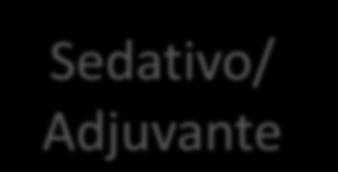 Sedativo/
Adjuvante